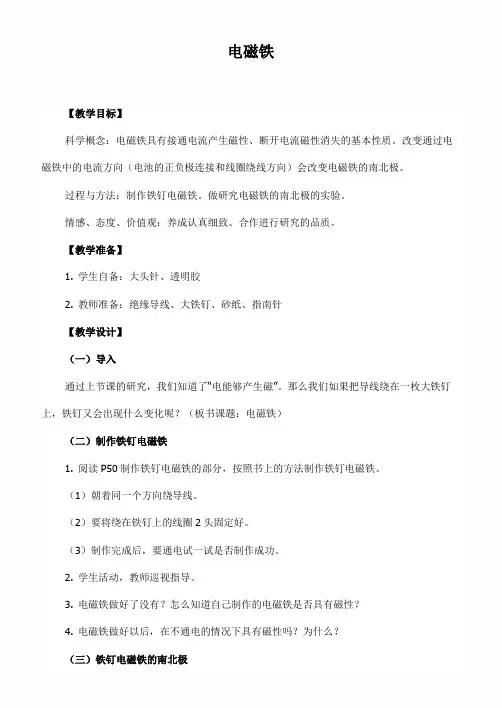 电磁铁

【教学目标】

科学概念：电磁铁具有接通电流产生磁性、断开电流磁性消失的基本性质。改变通过电磁铁中的电流方向（电池的正负极连接和线圈绕线方向）会改变电磁铁的南北极。

过程与方法：制作铁钉电磁铁。做研究电磁铁的南北极的实验。

情感、态度、价值观：养成认真细致、合作进行研究的品质。

【教学准备】

1. 学生自备：大头针、透明胶

2. 教师准备：绝缘导线、大铁钉、砂纸、指南针

【教学设计】

（一）导入

通过上节课的研究，我们知道了"电能够产生磁"。那么我们如果把导线绕在一枚大铁钉上，铁钉又会出现什么变化呢？（板书课题：电磁铁）

（二）制作铁钉电磁铁

1. 阅读 P50 制作铁钉电磁铁的部分，按照书上的方法制作铁钉电磁铁。

（1）朝着同一个方向绕导线。

（2）要将绕在铁钉上的线圈 2 头固定好。

（3）制作完成后，要通电试一试是否制作成功。

2. 学生活动，教师巡视指导。

3. 电磁铁做好了没有？怎么知道自己制作的电磁铁是否具有磁性？

4. 电磁铁做好以后，在不通电的情况下具有磁性吗？为什么？

（三）铁钉电磁铁的南北极